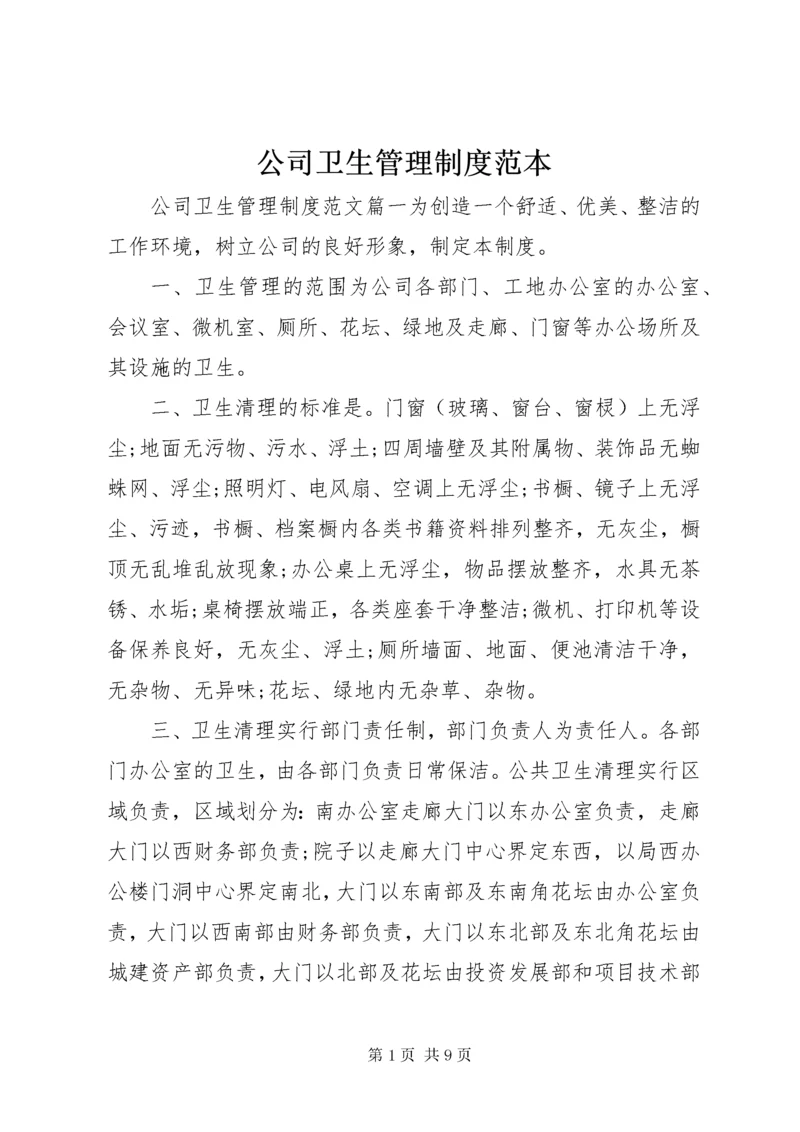 公司卫生管理制度范本

公司卫生管理制度范文篇一为创造一个舒适、优美、整洁的工作环境，树立公司的良好形象，制定本制度。

一、卫生管理的范围为公司各部门、工地办公室的办公室、会议室、微机室、厕所、花坛、绿地及走廊、门窗等办公场所及其设施的卫生。

二、卫生清理的标准是。门窗（玻璃、窗台、窗棂）上无浮尘;地面无污物、污水、浮土;四周墙壁及其附属物、装饰品无蜘蛛网、浮尘;照明灯、电风扇、空调上无浮尘;书橱、镜子上无浮尘、污迹，书橱、档案橱内各类书籍资料排列整齐，无灰尘，橱顶无乱堆乱放现象;办公桌上无浮尘，物品摆放整齐，水具无茶锈、水垢;桌椅摆放端正，各类座套干净整洁;微机、打印机等设备保养良好，无灰尘、浮土;厕所墙面、地面、便池清洁干净，无杂物、无异味;花坛、绿地内无杂草、杂物。

三、卫生清理实行部门责任制，部门负责人为责任人。各部门办公室的卫生，由各部门负责日常保洁。公共卫生清理实行区域负责，区域划分为：南办公室走廊大门以东办公室负责，走廊大门以西财务部负责;院子以走廊大门中心界定东西，以局西办公楼门洞中心界定南北，大门以东南部及东南角花坛由办公室负责，大门以西南部由财务部负责，大门以东北部及东北角花坛由城建资产部负责，大门以北部及花坛由投资发展部和项目技术部

第 1 页 共 9 页